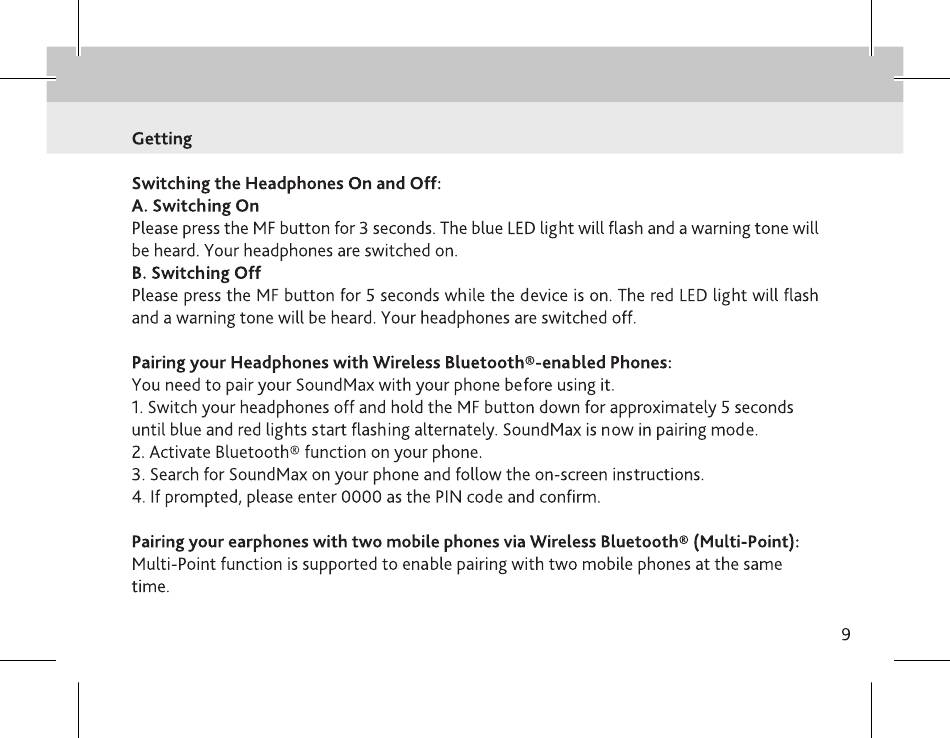 Getting

Switching the Headphones On and Off:
A. Switching On
Please press the MF button for 3 seconds. The blue LED light will flash and a warning tone will be heard. Your headphones are switched on.
B. Switching Off
Please press the MF button for 5 seconds while the device is on. The red LED light will flash and a warning tone will be heard. Your headphones are switched off.

Pairing your Headphones with Wireless Bluetooth®-enabled Phones:
You need to pair your SoundMax with your phone before using it.
1. Switch your headphones off and hold the MF button down for approximately 5 seconds until blue and red lights start flashing alternately. SoundMax is now in pairing mode.
2. Activate Bluetooth® function on your phone.
3. Search for SoundMax on your phone and follow the on-screen instructions.
4. If prompted, please enter 0000 as the PIN code and confirm.

Pairing your earphones with two mobile phones via Wireless Bluetooth® (Multi-Point):
Multi-Point function is supported to enable pairing with two mobile phones at the same time.

9